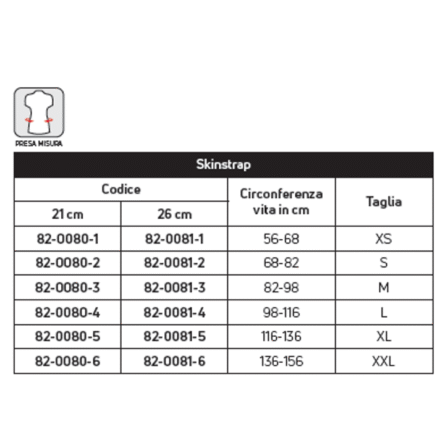 PRESA MISURA

Skinstrap

| Codice 21 cm | Codice 26 cm | Circonferenza vita in cm | Taglia |
|---|---|---|---|
| 82-0080-1 | 82-0081-1 | 56-68 | XS |
| 82-0080-2 | 82-0081-2 | 68-82 | S |
| 82-0080-3 | 82-0081-3 | 82-98 | M |
| 82-0080-4 | 82-0081-4 | 98-116 | L |
| 82-0080-5 | 82-0081-5 | 116-136 | XL |
| 82-0080-6 | 82-0081-6 | 136-156 | XXL |